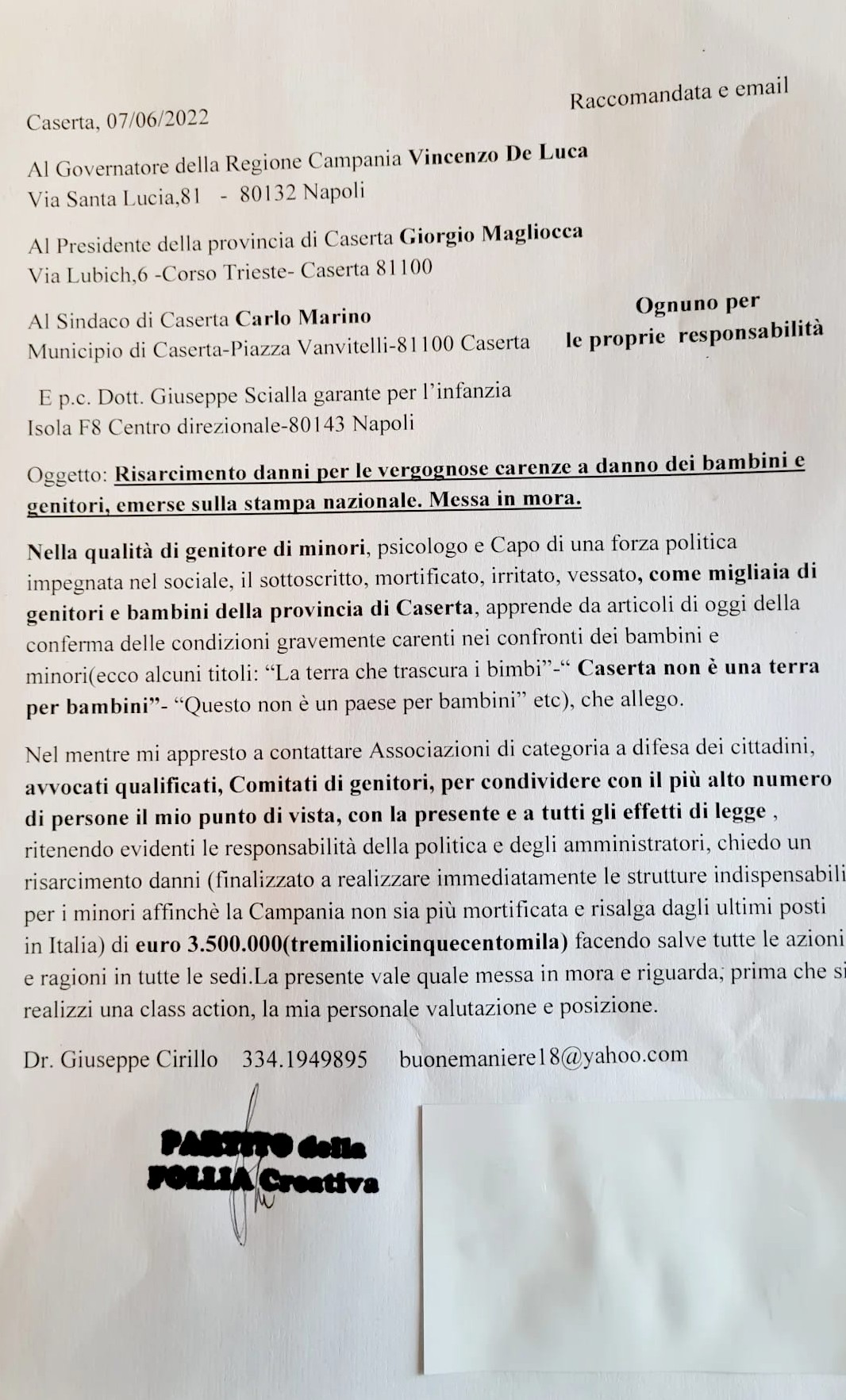 Raccomandata e email

Caserta, 07/06/2022

Al Governatore della Regione Campania Vincenzo De Luca
Via Santa Lucia,81 - 80132 Napoli

Al Presidente della provincia di Caserta Giorgio Magliocca
Via Lubich,6 -Corso Trieste- Caserta 81100

Al Sindaco di Caserta Carlo Marino
Municipio di Caserta-Piazza Vanvitelli-81100 Caserta

Ognuno per le proprie responsabilità

E p.c. Dott. Giuseppe Scialla garante per l'infanzia
Isola F8 Centro direzionale-80143 Napoli

Oggetto: Risarcimento danni per le vergognose carenze a danno dei bambini e genitori, emerse sulla stampa nazionale. Messa in mora.

Nella qualità di genitore di minori, psicologo e Capo di una forza politica impegnata nel sociale, il sottoscritto, mortificato, irritato, vessato, come migliaia di genitori e bambini della provincia di Caserta, apprende da articoli di oggi della conferma delle condizioni gravemente carenti nei confronti dei bambini e minori(ecco alcuni titoli: "La terra che trascura i bimbi"-" Caserta non è una terra per bambini"- "Questo non è un paese per bambini" etc), che allego.

Nel mentre mi appresto a contattare Associazioni di categoria a difesa dei cittadini, avvocati qualificati, Comitati di genitori, per condividere con il più alto numero di persone il mio punto di vista, con la presente e a tutti gli effetti di legge , ritenendo evidenti le responsabilità della politica e degli amministratori, chiedo un risarcimento danni (finalizzato a realizzare immediatamente le strutture indispensabili per i minori affinchè la Campania non sia più mortificata e risalga dagli ultimi posti in Italia) di euro 3.500.000(tremilionicinquecentomila) facendo salve tutte le azioni e ragioni in tutte le sedi.La presente vale quale messa in mora e riguarda, prima che si realizzi una class action, la mia personale valutazione e posizione.

Dr. Giuseppe Cirillo 334.1949895 buonemaniere18@yahoo.com

PARTITO della FOLLIA Creativa